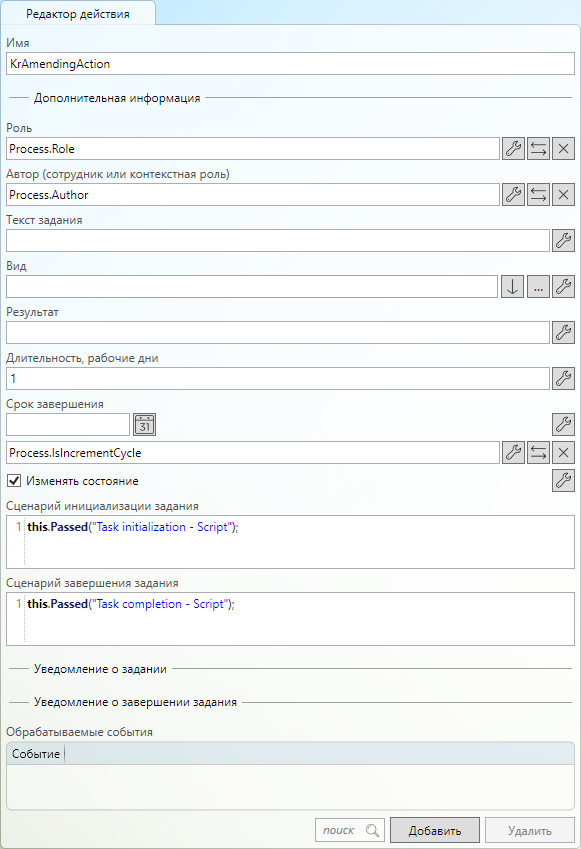 Редактор действия

Имя

KrAmendingAction

Дополнительная информация

Роль

Process.Role

Автор (сотрудник или контекстная роль)

Process.Author

Текст задания

Вид

...

Результат

Длительность, рабочие дни

1

Срок завершения

31

Process.IsIncrementCycle

Изменять состояние

Сценарий инициализации задания

1 this.Passed("Task initialization - Script");

Сценарий завершения задания

1 this.Passed("Task completion - Script");

Уведомление о задании

Уведомление о завершении задания

Обрабатываемые события

Событие

поиск

Добавить

Удалить